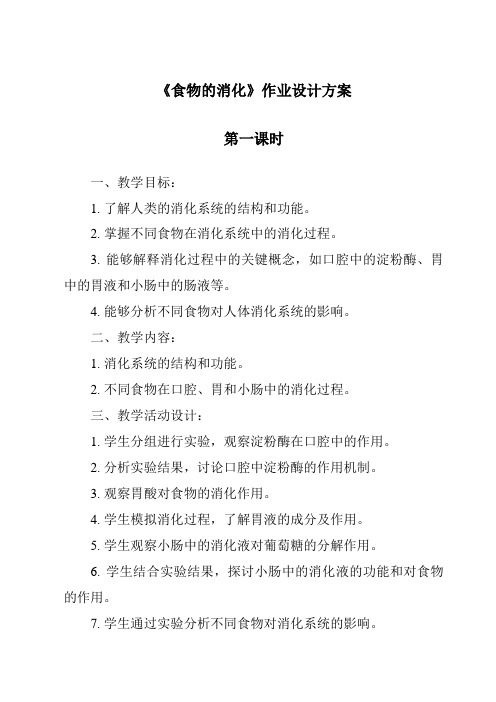 《食物的消化》作业设计方案

第一课时

一、教学目标：

1. 了解人类的消化系统的结构和功能。

2. 掌握不同食物在消化系统中的消化过程。

3. 能够解释消化过程中的关键概念，如口腔中的淀粉酶、胃中的胃液和小肠中的肠液等。

4. 能够分析不同食物对人体消化系统的影响。

二、教学内容：

1. 消化系统的结构和功能。

2. 不同食物在口腔、胃和小肠中的消化过程。

三、教学活动设计：

1. 学生分组进行实验，观察淀粉酶在口腔中的作用。

2. 分析实验结果，讨论口腔中淀粉酶的作用机制。

3. 观察胃酸对食物的消化作用。

4. 学生模拟消化过程，了解胃液的成分及作用。

5. 学生观察小肠中的消化液对葡萄糖的分解作用。

6. 学生结合实验结果，探讨小肠中的消化液的功能和对食物的作用。

7. 学生通过实验分析不同食物对消化系统的影响。